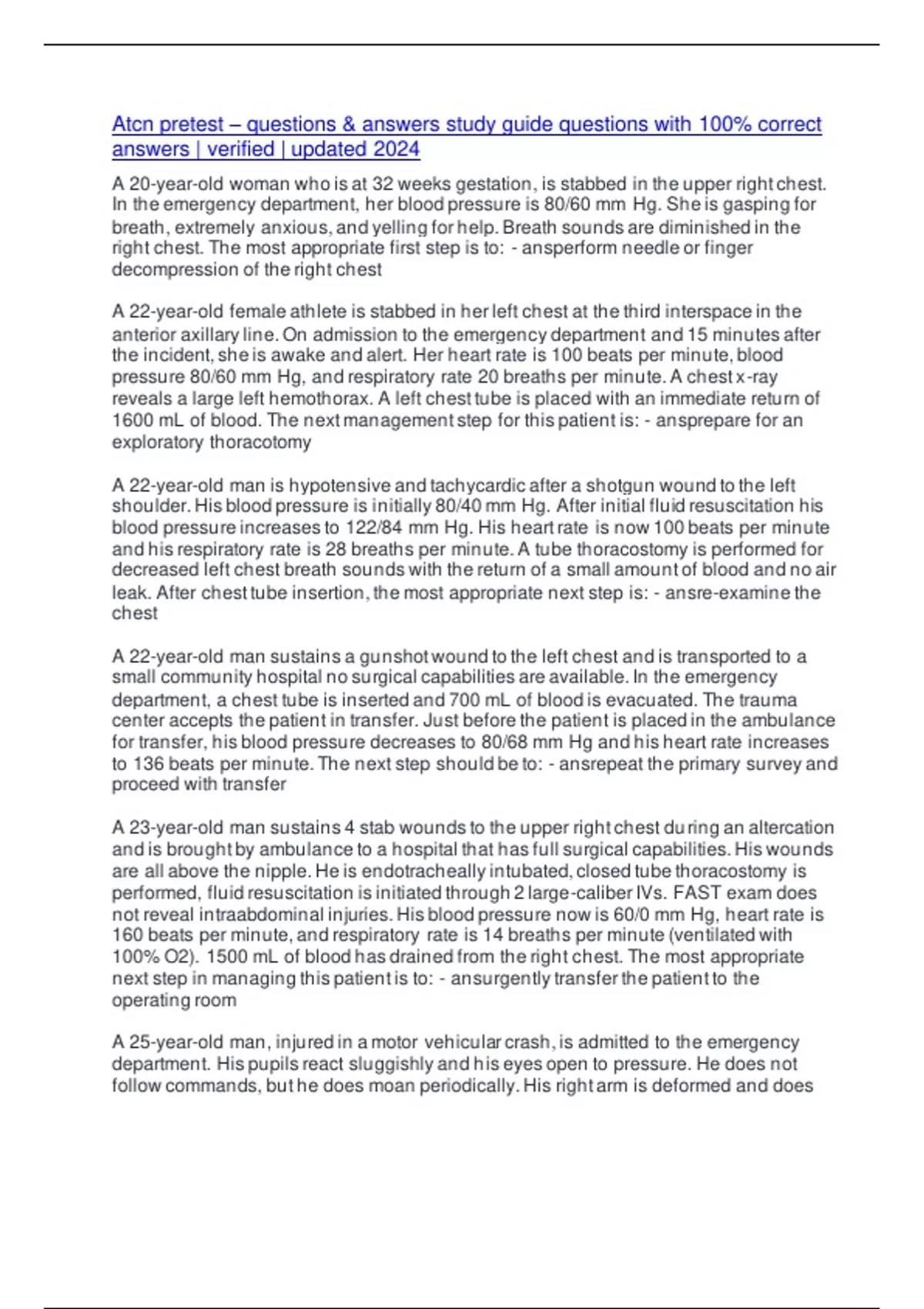 Atcn pretest – questions & answers study guide questions with 100% correct answers | verified | updated 2024

A 20-year-old woman who is at 32 weeks gestation, is stabbed in the upper right chest. In the emergency department, her blood pressure is 80/60 mm Hg. She is gasping for breath, extremely anxious, and yelling for help. Breath sounds are diminished in the right chest. The most appropriate first step is to: - ansperform needle or finger decompression of the right chest

A 22-year-old female athlete is stabbed in her left chest at the third interspace in the anterior axillary line. On admission to the emergency department and 15 minutes after the incident, she is awake and alert. Her heart rate is 100 beats per minute, blood pressure 80/60 mm Hg, and respiratory rate 20 breaths per minute. A chest x-ray reveals a large left hemothorax. A left chest tube is placed with an immediate return of 1600 mL of blood. The next management step for this patient is: - ansprepare for an exploratory thoracotomy

A 22-year-old man is hypotensive and tachycardic after a shotgun wound to the left shoulder. His blood pressure is initially 80/40 mm Hg. After initial fluid resuscitation his blood pressure increases to 122/84 mm Hg. His heart rate is now 100 beats per minute and his respiratory rate is 28 breaths per minute. A tube thoracostomy is performed for decreased left chest breath sounds with the return of a small amount of blood and no air leak. After chest tube insertion, the most appropriate next step is: - ansre-examine the chest

A 22-year-old man sustains a gunshot wound to the left chest and is transported to a small community hospital no surgical capabilities are available. In the emergency department, a chest tube is inserted and 700 mL of blood is evacuated. The trauma center accepts the patient in transfer. Just before the patient is placed in the ambulance for transfer, his blood pressure decreases to 80/68 mm Hg and his heart rate increases to 136 beats per minute. The next step should be to: - ansrepeat the primary survey and proceed with transfer

A 23-year-old man sustains 4 stab wounds to the upper right chest during an altercation and is brought by ambulance to a hospital that has full surgical capabilities. His wounds are all above the nipple. He is endotracheally intubated, closed tube thoracostomy is performed, fluid resuscitation is initiated through 2 large-caliber IVs. FAST exam does not reveal intraabdominal injuries. His blood pressure now is 60/0 mm Hg, heart rate is 160 beats per minute, and respiratory rate is 14 breaths per minute (ventilated with 100% O2). 1500 mL of blood has drained from the right chest. The most appropriate next step in managing this patient is to: - ansurgently transfer the patient to the operating room

A 25-year-old man, injured in a motor vehicular crash, is admitted to the emergency department. His pupils react sluggishly and his eyes open to pressure. He does not follow commands, but he does moan periodically. His right arm is deformed and does